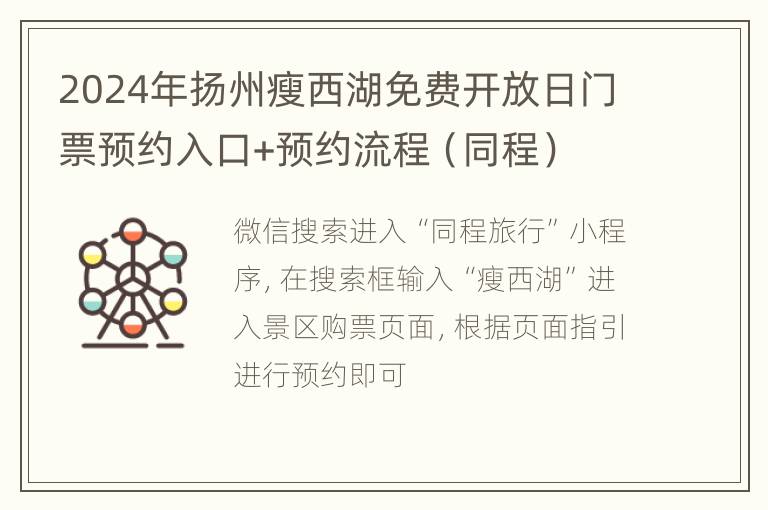 2024年扬州瘦西湖免费开放日门票预约入口+预约流程（同程）

微信搜索进入“同程旅行”小程序，在搜索框输入“瘦西湖”进入景区购票页面，根据页面指引进行预约即可